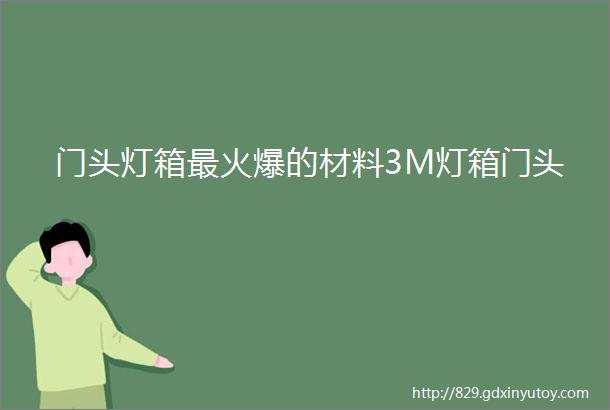 门头灯箱最火爆的材料3M灯箱门头

http://829.gdxinyutoy.com